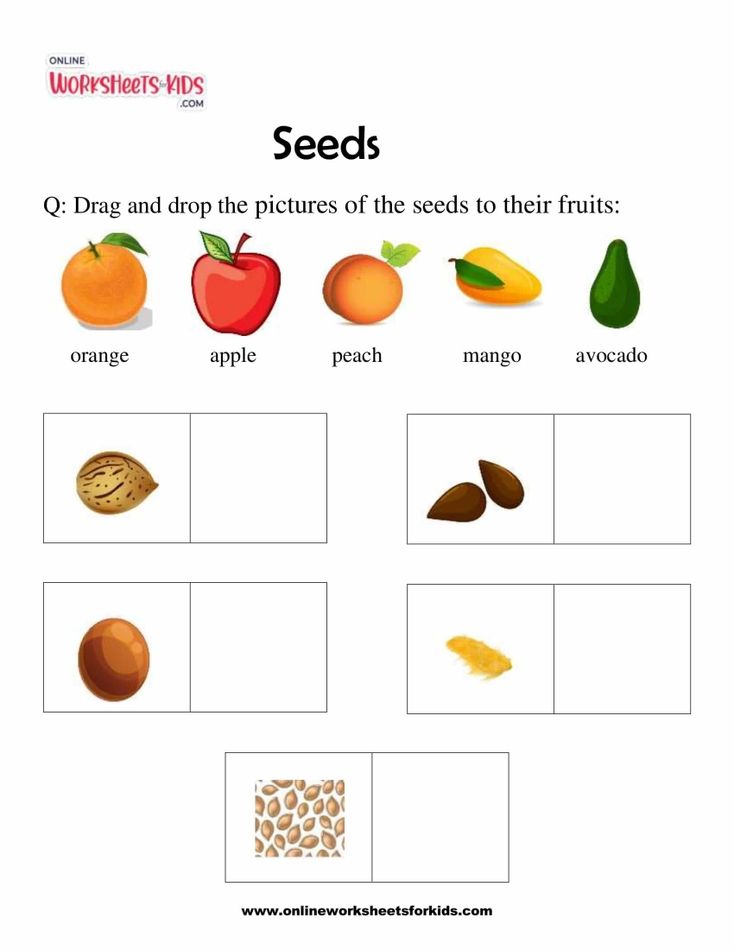 ONLINE
WORKSHEETS for KIDS
.COM

Seeds

Q: Drag and drop the pictures of the seeds to their fruits:

orange apple peach mango avocado

www.onlineworksheetsforkids.com